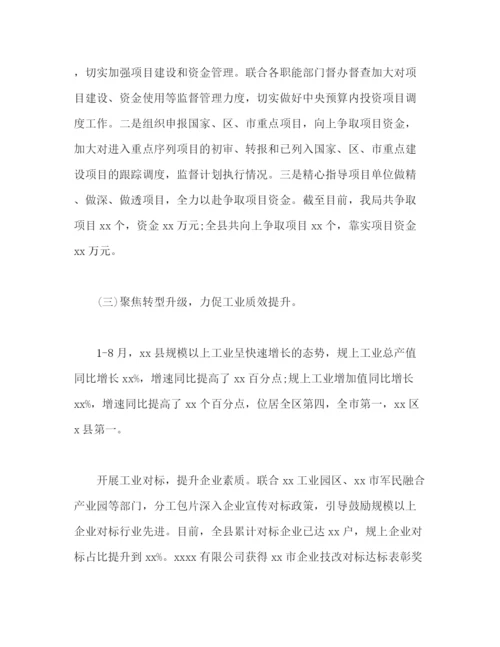 ，切实加强项目建设和资金管理。联合各职能部门督办督查加大对项目建设、资金使用等监督管理力度，切实做好中央预算内投资项目调度工作。二是组织申报国家、区、市重点项目，向上争取项目资金，加大对进入重点序列项目的初审、转报和已列入国家、区、市重点建设项目的跟踪调度，监督计划执行情况。三是精心指导项目单位做精、做深、做透项目，全力以赴争取项目资金。截至目前，我局共争取项目 xx 个，资金 xx 万元;全县共向上争取项目 xx 个，靠实项目资金 xx 万元。

(三)聚焦转型升级，力促工业质效提升。

1-8 月，xx 县规模以上工业呈快速增长的态势，规上工业总产值同比增长 xx%，增速同比提高了 xx 百分点;规上工业增加值同比增长 xx%，增速同比提高了 xx 个百分点，位居全区第四，全市第一，xx 区 x 县第一。

开展工业对标，提升企业素质。联合 xx 工业园区、xx 市军民融合产业园等部门，分工包片深入企业宣传对标政策，引导鼓励规模以上企业对标行业先进。目前，全县累计对标企业已达 xx 户，规上企业对标占比提升到 xx%。xxxx 有限公司获得 xx 市企业技改对标达标表彰奖